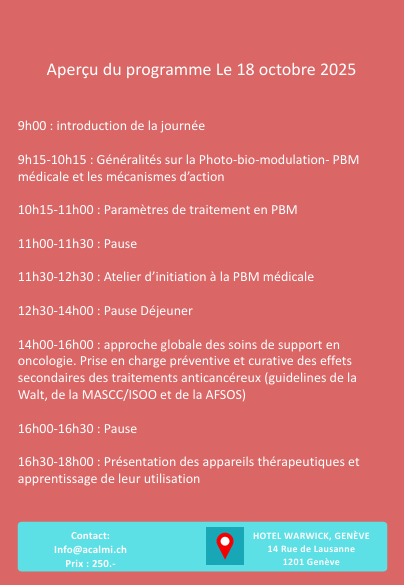 Aperçu du programme Le 18 octobre 2025

9h00 : introduction de la journée

9h15-10h15 : Généralités sur la Photo-bio-modulation- PBM médicale et les mécanismes d'action

10h15-11h00 : Paramètres de traitement en PBM

11h00-11h30 : Pause

11h30-12h30 : Atelier d'initiation à la PBM médicale

12h30-14h00 : Pause Déjeuner

14h00-16h00 : approche globale des soins de support en oncologie. Prise en charge préventive et curative des effets secondaires des traitements anticancéreux (guidelines de la Walt, de la MASCC/ISOO et de la AFSOS)

16h00-16h30 : Pause

16h30-18h00 : Présentation des appareils thérapeutiques et apprentissage de leur utilisation

Contact:
Info@acalmi.ch
Prix : 250.-

HOTEL WARWICK, GENÈVE
14 Rue de Lausanne
1201 Genève